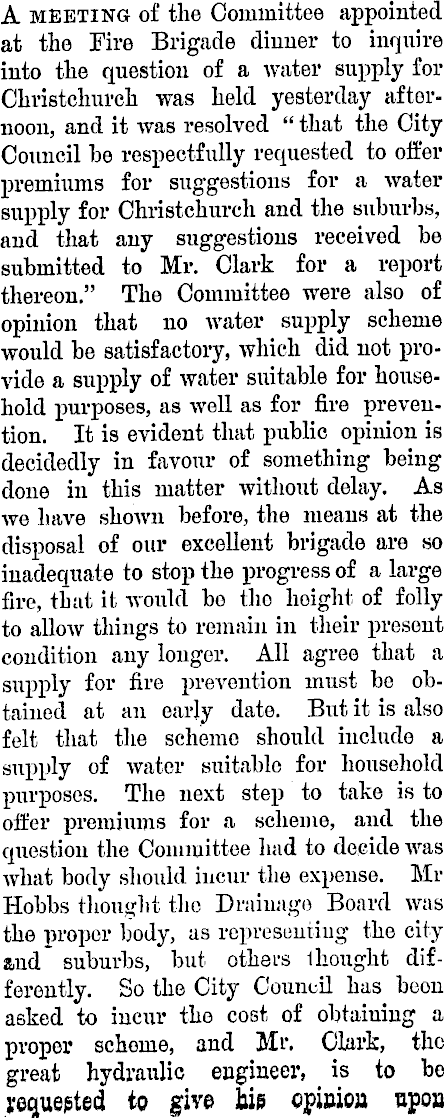 A MEETING of the Committee appointed at the Fire Brigade dinner to inquire into the question of a water supply for Christchurch was held yesterday afternoon, and it was resolved "that the City Council be respectfully requested to offer premiums for suggestions for a water supply for Christchurch and the suburbs, and that any suggestions received be submitted to Mr. Clark for a report thereon." The Committee were also of opinion that no water supply scheme would be satisfactory, which did not provide a supply of water suitable for household purposes, as well as for fire prevention. It is evident that public opinion is decidedly in favour of something being done in this matter without delay. As we have shown before, the means at the disposal of our excellent brigade are so inadequate to stop the progress of a large fire, that it would be the height of folly to allow things to remain in their present condition any longer. All agree that a supply for fire prevention must be obtained at an early date. But it is also felt that the scheme should include a supply of water suitable for household purposes. The next step to take is to offer premiums for a scheme, and the question the Committee had to decide was what body should incur the expense. Mr Hobbs thought the Drainage Board was the proper body, as representing the city and suburbs, but others thought differently. So the City Council has been asked to incur the cost of obtaining a proper scheme, and Mr. Clark, the great hydraulic engineer, is to be requested to give his opinion upon